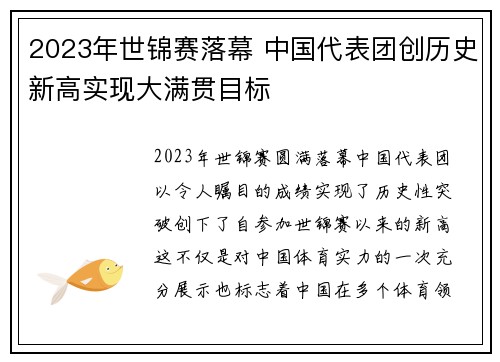 2023年世锦赛落幕 中国代表团创历史新高实现大满贯目标

2023年世锦赛圆满落幕中国代表团以令人瞩目的成绩实现了历史性突破创下了自参加世锦赛以来的新高这不仅是对中国体育实力的一次充分展示也标志着中国在多个体育领